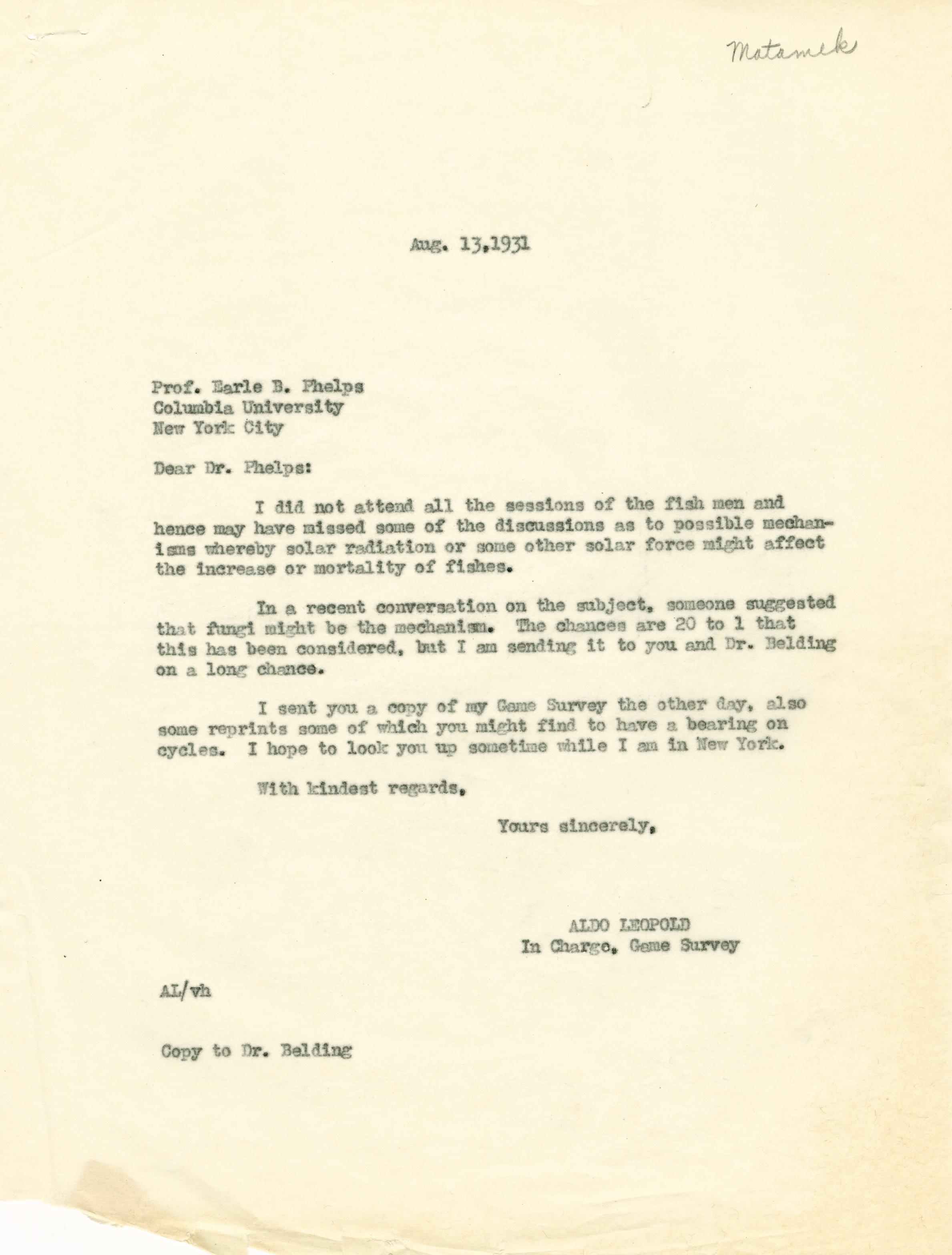 Matamek

Aug. 13,1931

Prof. Earle B. Phelps
Columbia University
New York City

Dear Dr. Phelps:

I did not attend all the sessions of the fish men and hence may have missed some of the discussions as to possible mechanisms whereby solar radiation or some other solar force might affect the increase or mortality of fishes.

In a recent conversation on the subject, someone suggested that fungi might be the mechanism. The chances are 20 to 1 that this has been considered, but I am sending it to you and Dr. Belding on a long chance.

I sent you a copy of my Game Survey the other day, also some reprints some of which you might find to have a bearing on cycles. I hope to look you up sometime while I am in New York.

With kindest regards,

Yours sincerely,

ALDO LEOPOLD
In Charge, Game Survey

AL/vh

Copy to Dr. Belding